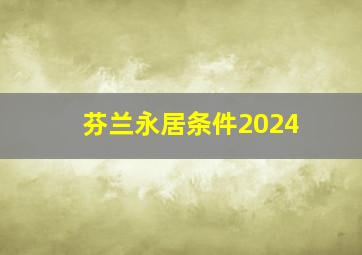 芬兰永居条件2024